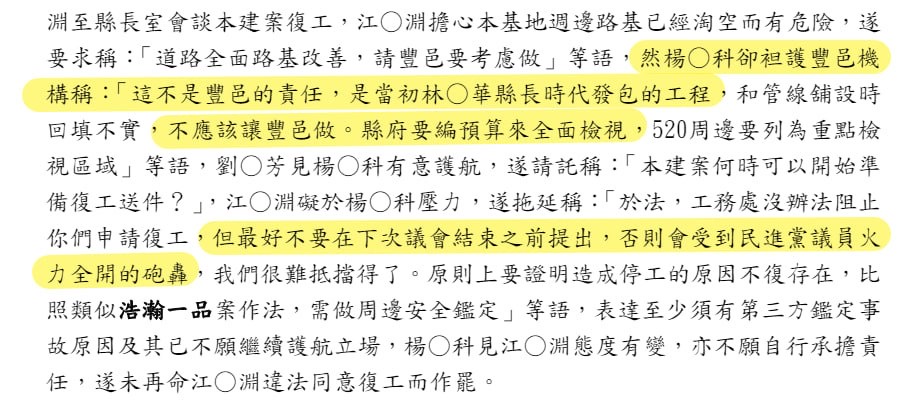 淵至縣長室會談本建案復工，江○淵擔心本基地週邊路基已經淘空而有危險，遂要求稱：「道路全面路基改善，請豐邑要考慮做」等語，然楊○科卻袒護豐邑機構稱：「這不是豐邑的責任，是當初林○華縣長時代發包的工程，和管線舖設時回填不實，不應該讓豐邑做。縣府要編預算來全面檢視，520周邊要列為重點檢視區域」等語，劉○芳見楊○科有意護航，遂請託稱：「本建案何時可以開始準備復工送件？」，江○淵礙於楊○科壓力，遂拖延稱：「於法，工務處沒辦法阻止你們申請復工，但最好不要在下次議會結束之前提出，否則會受到民進黨議員火力全開的砲轟，我們很難抵擋得了。原則上要證明造成停工的原因不復存在，比照類似浩瀚一品案作法，需做周邊安全鑑定」等語，表達至少須有第三方鑑定事故原因及其已不願繼續護航立場，楊○科見江○淵態度有變，亦不願自行承擔責任，遂未再命江○淵違法同意復工而作罷。